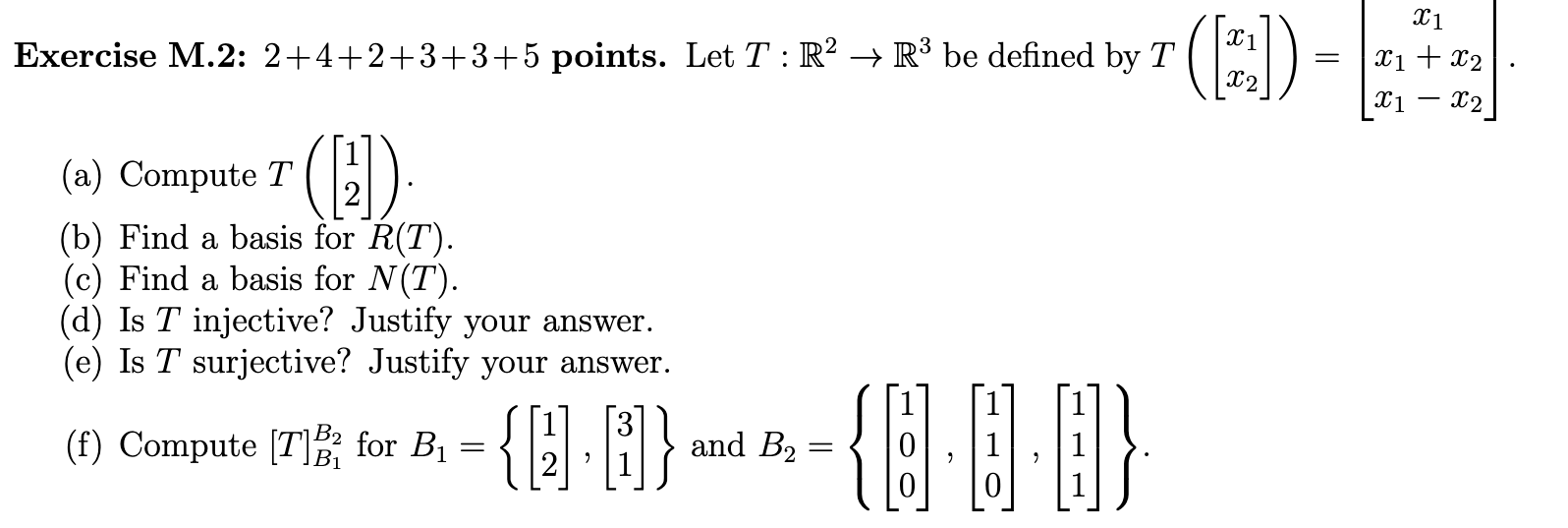 **Exercise M.2:** 2+4+2+3+3+5 **points.** Let $T : \mathbb{R}^2 \to \mathbb{R}^3$ be defined by $T\left(\begin{bmatrix} x_1 \\ x_2 \end{bmatrix}\right) = \begin{bmatrix} x_1 \\ x_1 + x_2 \\ x_1 - x_2 \end{bmatrix}$.

(a) Compute $T\left(\begin{bmatrix} 1 \\ 2 \end{bmatrix}\right)$.

(b) Find a basis for $R(T)$.

(c) Find a basis for $N(T)$.

(d) Is $T$ injective? Justify your answer.

(e) Is $T$ surjective? Justify your answer.

(f) Compute $[T]_{B_1}^{B_2}$ for $B_1 = \left\{\begin{bmatrix} 1 \\ 2 \end{bmatrix}, \begin{bmatrix} 3 \\ 1 \end{bmatrix}\right\}$ and $B_2 = \left\{\begin{bmatrix} 1 \\ 0 \\ 0 \end{bmatrix}, \begin{bmatrix} 1 \\ 1 \\ 0 \end{bmatrix}, \begin{bmatrix} 1 \\ 1 \\ 1 \end{bmatrix}\right\}$.